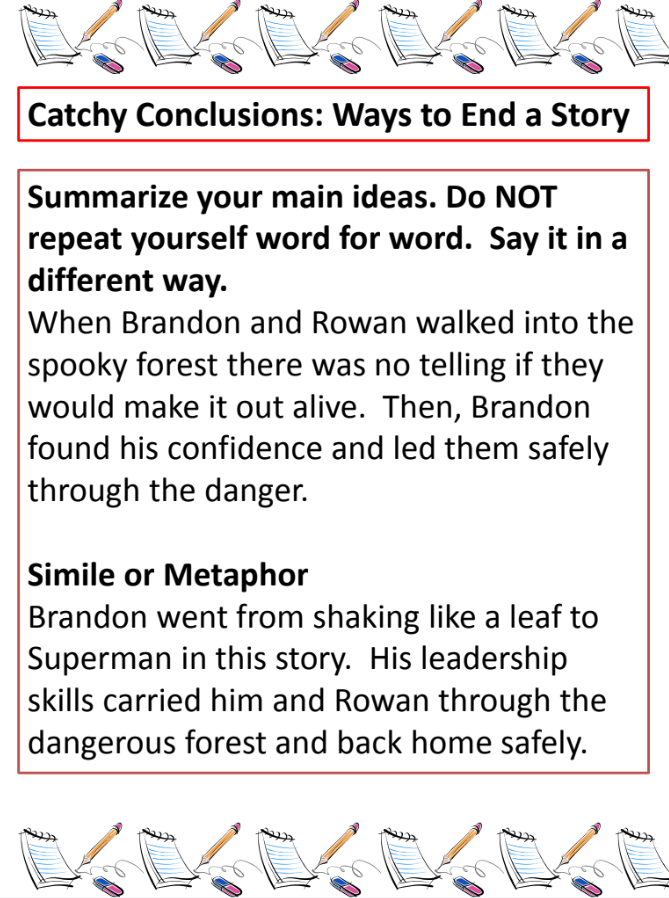 Catchy Conclusions: Ways to End a Story

Summarize your main ideas. Do NOT repeat yourself word for word. Say it in a different way.
When Brandon and Rowan walked into the spooky forest there was no telling if they would make it out alive. Then, Brandon found his confidence and led them safely through the danger.

Simile or Metaphor
Brandon went from shaking like a leaf to Superman in this story. His leadership skills carried him and Rowan through the dangerous forest and back home safely.